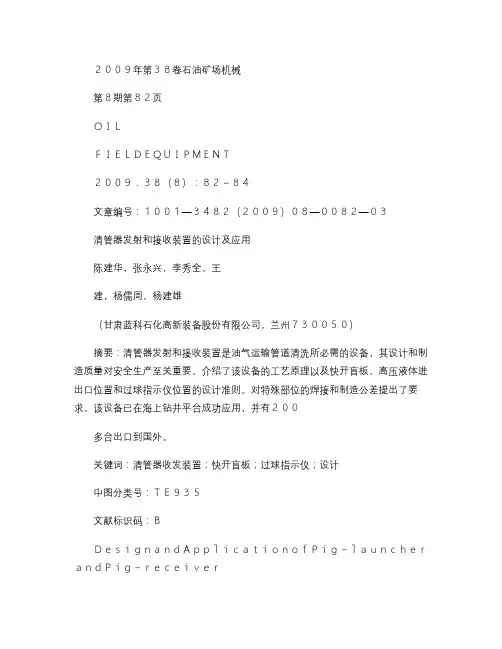 ２００９年第３８卷石油矿场机械

第８期第８２页

ＯＩＬ

ＦＩＥＬＤＥＱＵＩＰＭＥＮＴ

２００９，３８（８）：８２～８４

文章编号：１００１—３４８２（２００９）０８—００８２—０３

清管器发射和接收装置的设计及应用

陈建华，张永兴，李秀全，王

建，杨儒周，杨建雄

（甘肃蓝科石化高新装备股份有限公司，兰州７３００５０）

摘要：清管器发射和接收装置是油气运输管道清洗所必需的设备，其设计和制造质量对安全生产至关重要。介绍了该设备的工艺原理以及快开盲板、高压液体进出口位置和过球指示仪位置的设计准则，对特殊部位的焊接和制造公差提出了要求。该设备已在海上钻井平台成功应用，并有２００

多台出口到国外。

关键词：清管器收发装置；快开盲板；过球指示仪；设计

中图分类号：ＴＥ９３５

文献标识码：Ｂ

ＤｅｓｉｇｎａｎｄＡｐｐｌｉｃａｔｉｏｎｏｆＰｉｇ－ｌａｕｎｃｈｅｒａｎｄＰｉｇ－ｒｅｃｅｉｖｅｒ